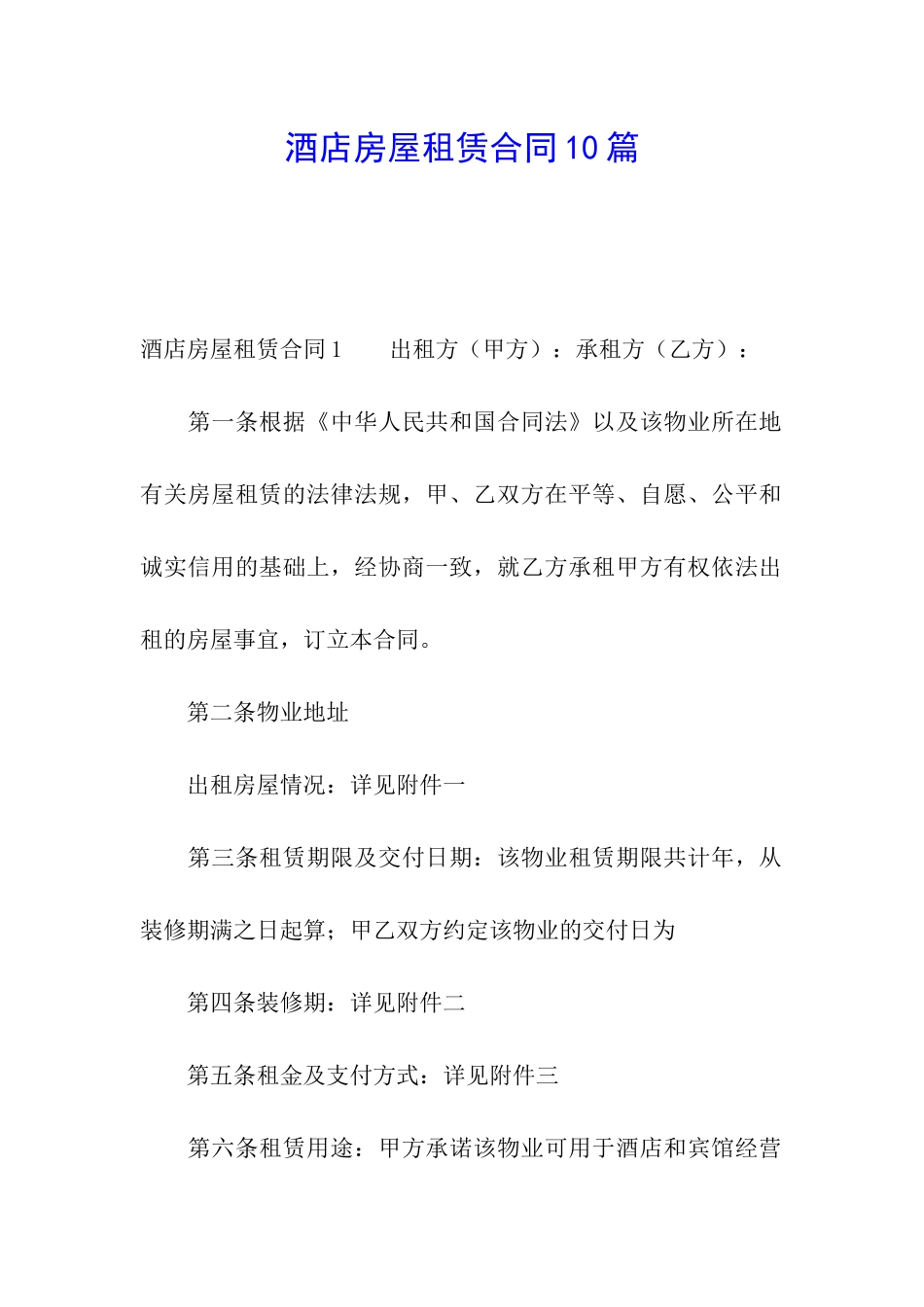 酒店房屋租赁合同10篇

酒店房屋租赁合同1　　出租方（甲方）：承租方（乙方）：

第一条根据《中华人民共和国合同法》以及该物业所在地有关房屋租赁的法律法规，甲、乙双方在平等、自愿、公平和诚实信用的基础上，经协商一致，就乙方承租甲方有权依法出租的房屋事宜，订立本合同。

第二条物业地址

出租房屋情况：详见附件一

第三条租赁期限及交付日期：该物业租赁期限共计年，从装修期满之日起算；甲乙双方约定该物业的交付日为

第四条装修期：详见附件二

第五条租金及支付方式：详见附件三

第六条租赁用途：甲方承诺该物业可用于酒店和宾馆经营